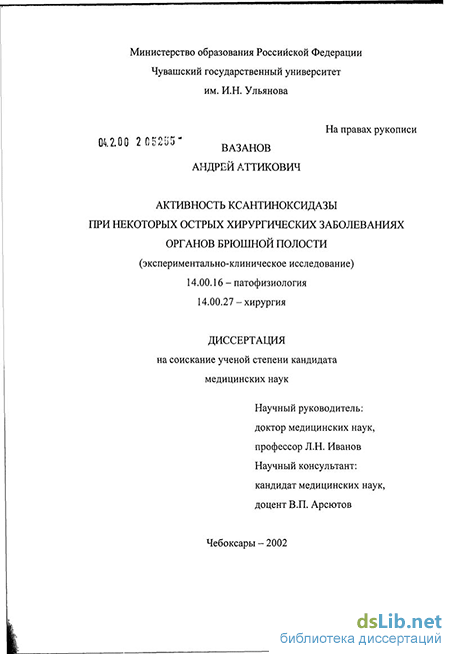 Министерство образования Российской Федерации
Чувашский государственный университет
им. И.Н. Ульянова

На правах рукописи

04.2.00 2 05255 -

ВАЗАНОВ
АНДРЕЙ АТТИКОВИЧ

АКТИВНОСТЬ КСАНТИНОКСИДАЗЫ
ПРИ НЕКОТОРЫХ ОСТРЫХ ХИРУРГИЧЕСКИХ ЗАБОЛЕВАНИЯХ
ОРГАНОВ БРЮШНОЙ ПОЛОСТИ
(экспериментально-клиническое исследование)
14.00.16 – патофизиология
14.00.27 – хирургия

ДИССЕРТАЦИЯ
на соискание ученой степени кандидата
медицинских наук

Научный руководитель:
доктор медицинских наук,
профессор Л.Н. Иванов
Научный консультант:
кандидат медицинских наук,
доцент В.П. Арсютов

Чебоксары – 2002

dsLib.net
библиотека диссертаций